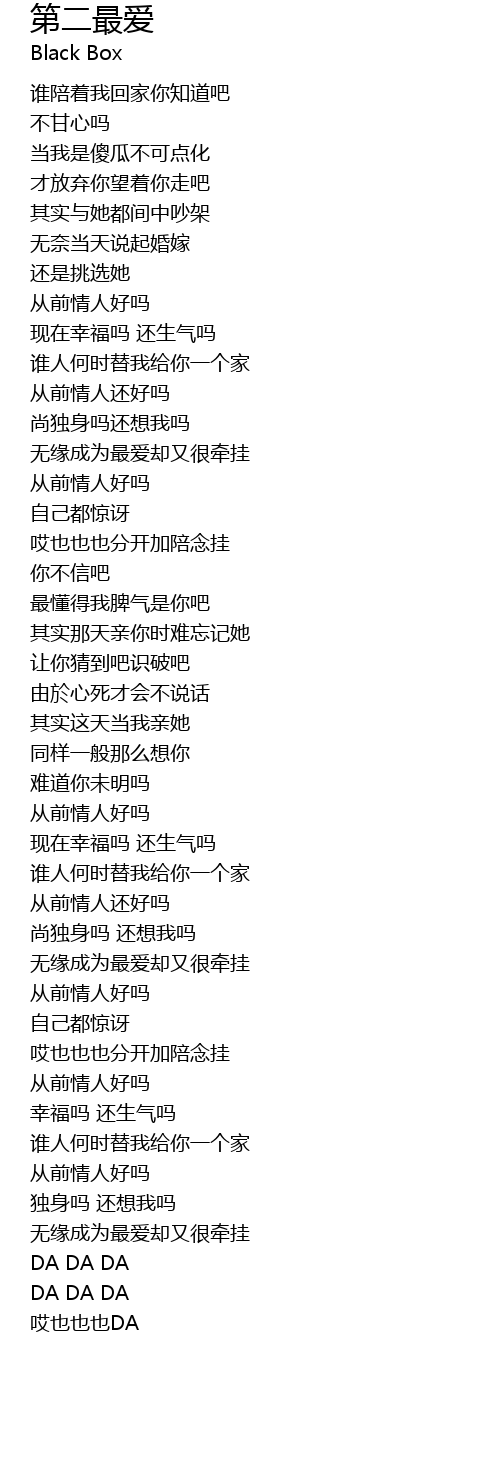 第二最爱
Black Box

谁陪着我回家你知道吧
不甘心吗
当我是傻瓜不可点化
才放弃你望着你走吧
其实与她都间中吵架
无奈当天说起婚嫁
还是挑选她
从前情人好吗
现在幸福吗 还生气吗
谁人何时替我给你一个家
从前情人还好吗
尚独身吗还想我吗
无缘成为最爱却又很牵挂
从前情人好吗
自己都惊讶
哎也也也分开加陪念挂
你不信吧
最懂得我脾气是你吧
其实那天亲你时难忘记她
让你猜到吧识破吧
由於心死才会不说话
其实这天当我亲她
同样一般那么想你
难道你未明吗
从前情人好吗
现在幸福吗 还生气吗
谁人何时替我给你一个家
从前情人还好吗
尚独身吗 还想我吗
无缘成为最爱却又很牵挂
从前情人好吗
自己都惊讶
哎也也也分开加陪念挂
从前情人好吗
幸福吗 还生气吗
谁人何时替我给你一个家
从前情人好吗
独身吗 还想我吗
无缘成为最爱却又很牵挂
DA DA DA
DA DA DA
哎也也也DA